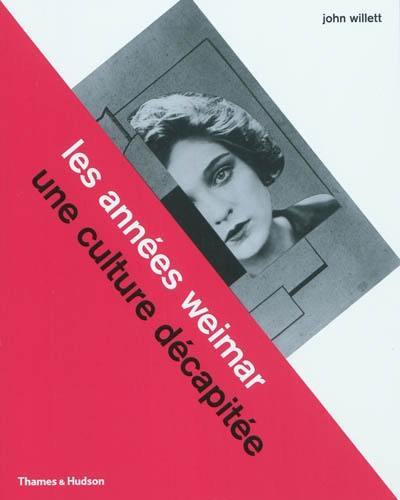 john willett

les années weimar
une culture décapitée

Thames & Hudson